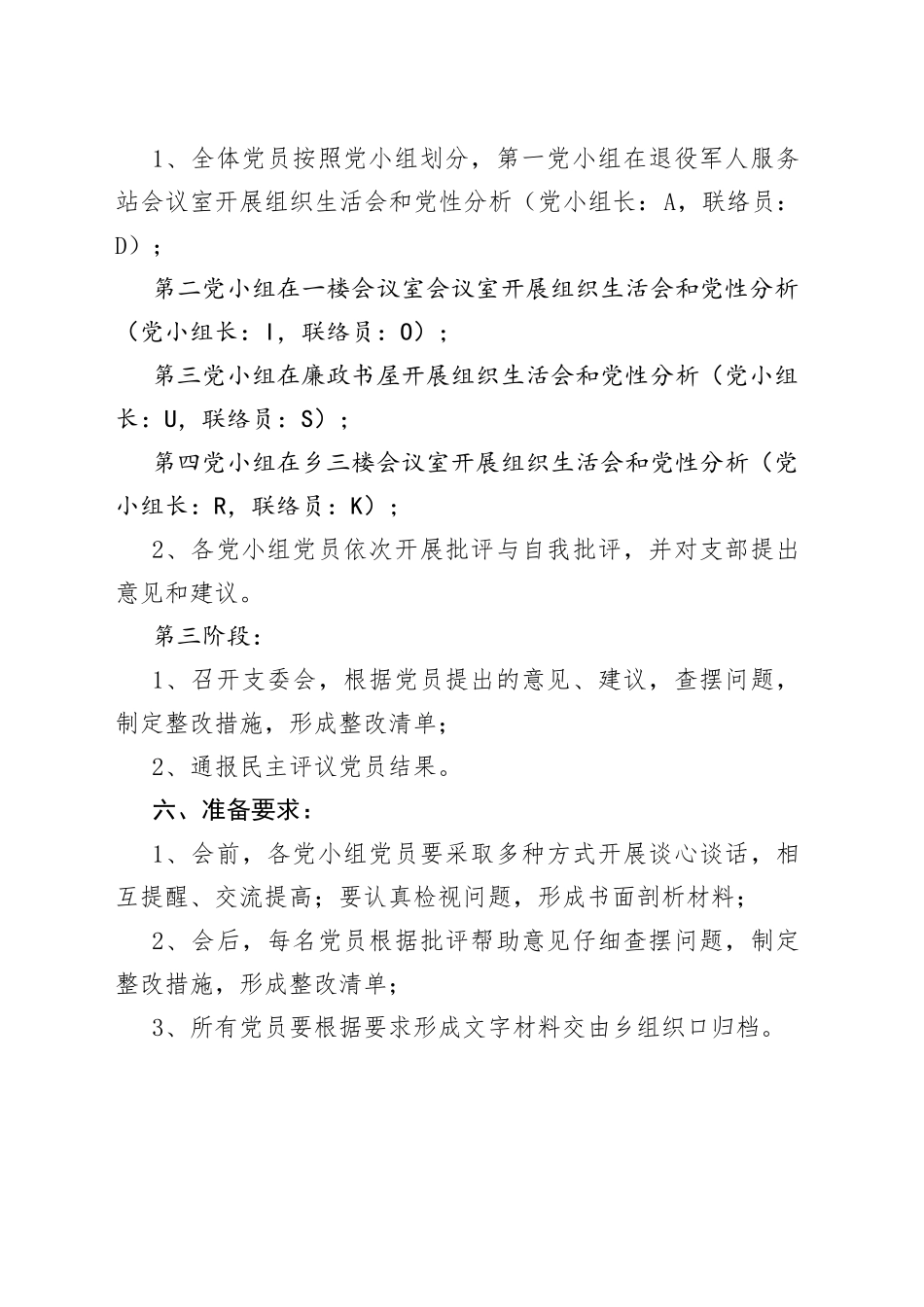 1、全体党员按照党小组划分，第一党小组在退役军人服务站会议室开展组织生活会和党性分析（党小组长：A，联络员：D）；

第二党小组在一楼会议室会议室开展组织生活会和党性分析（党小组长：I，联络员：O）；

第三党小组在廉政书屋开展组织生活会和党性分析（党小组长：U，联络员：S）；

第四党小组在乡三楼会议室开展组织生活会和党性分析（党小组长：R，联络员：K）；

2、各党小组党员依次开展批评与自我批评，并对支部提出意见和建议。

第三阶段：

1、召开支委会，根据党员提出的意见、建议，查摆问题，制定整改措施，形成整改清单；

2、通报民主评议党员结果。

六、准备要求：

1、会前，各党小组党员要采取多种方式开展谈心谈话，相互提醒、交流提高；要认真检视问题，形成书面剖析材料；

2、会后，每名党员根据批评帮助意见仔细查摆问题，制定整改措施，形成整改清单；

3、所有党员要根据要求形成文字材料交由乡组织口归档。